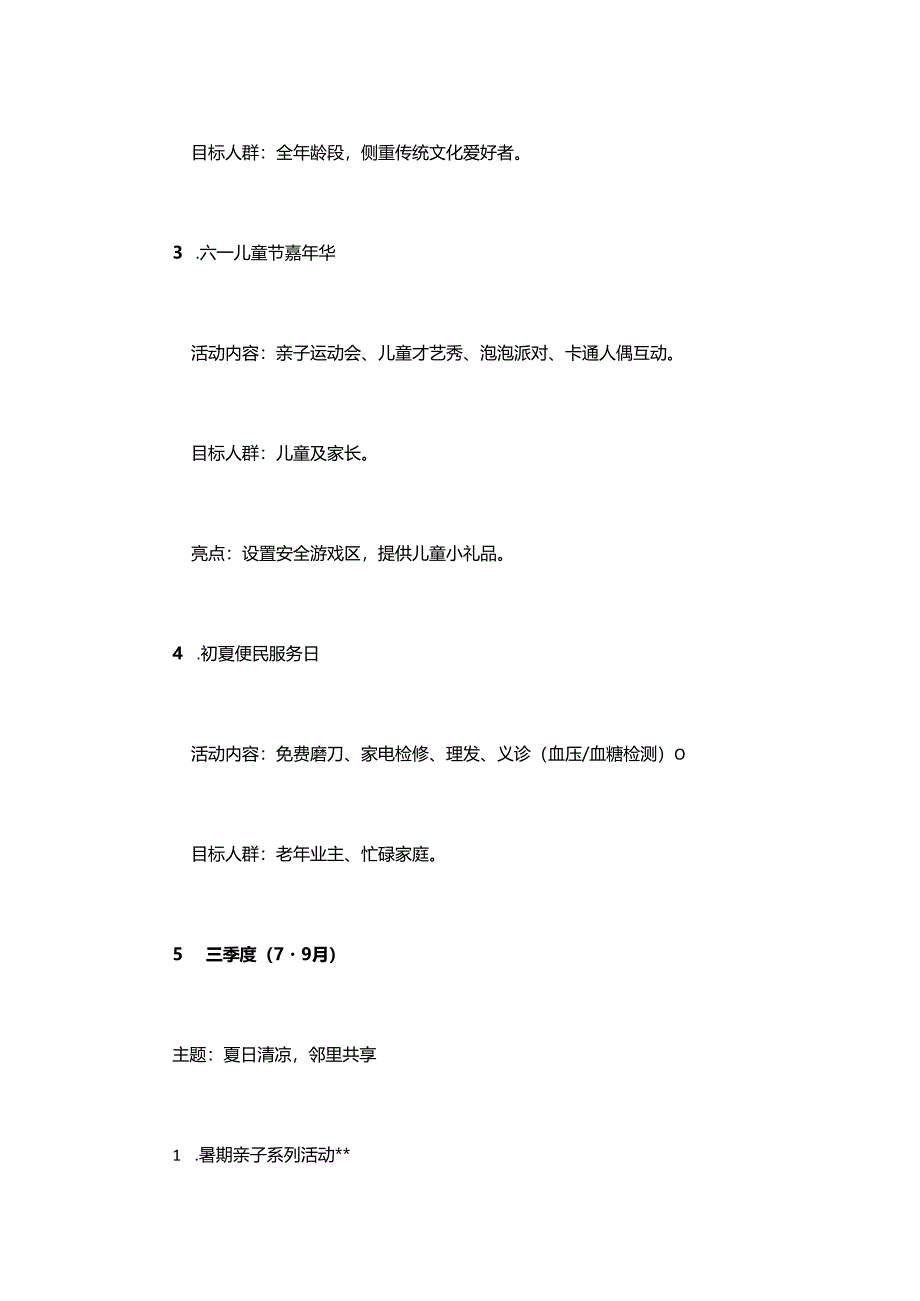 目标人群：全年龄段，侧重传统文化爱好者。

3 .六一儿童节嘉年华

活动内容：亲子运动会、儿童才艺秀、泡泡派对、卡通人偶互动。

目标人群：儿童及家长。

亮点：设置安全游戏区，提供儿童小礼品。

4 .初夏便民服务日

活动内容：免费磨刀、家电检修、理发、义诊（血压/血糖检测）O

目标人群：老年业主、忙碌家庭。

5 三季度（7・9月）

主题：夏日清凉，邻里共享

1 .暑期亲子系列活动**